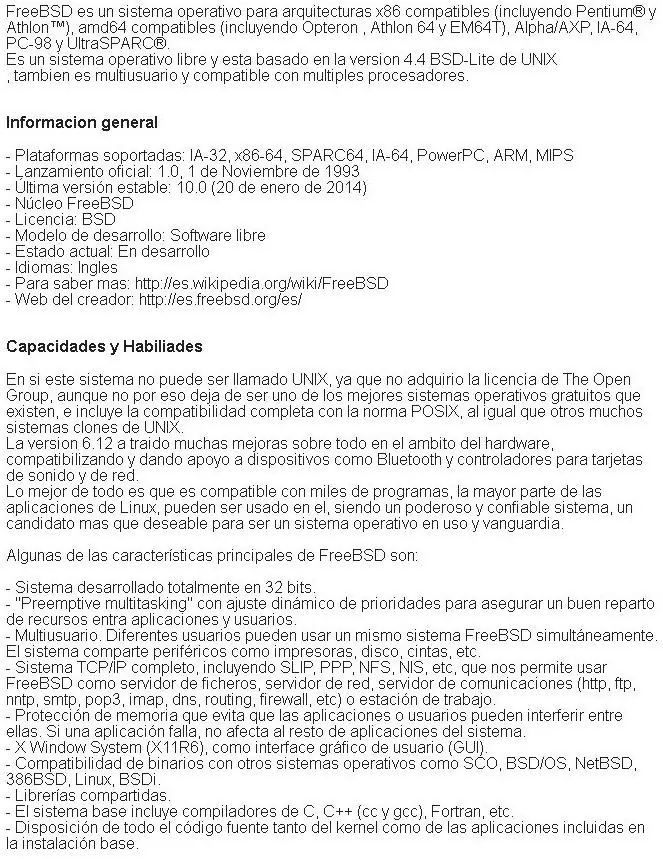 FreeBSD es un sistema operativo para arquitecturas x86 compatibles (incluyendo Pentium® y Athlon™), amd64 compatibles (incluyendo Opteron , Athlon 64 y EM64T), Alpha/AXP, IA-64, PC-98 y UltraSPARC®.
Es un sistema operativo libre y esta basado en la version 4.4 BSD-Lite de UNIX
, tambien es multiusuario y compatible con multiples procesadores.

Informacion general

- Plataformas soportadas: IA-32, x86-64, SPARC64, IA-64, PowerPC, ARM, MIPS
- Lanzamiento oficial: 1.0, 1 de Noviembre de 1993
- Última versión estable: 10.0 (20 de enero de 2014)
- Núcleo FreeBSD
- Licencia: BSD
- Modelo de desarrollo: Software libre
- Estado actual: En desarrollo
- Idiomas: Ingles
- Para saber mas: http://es.wikipedia.org/wiki/FreeBSD
- Web del creador: http://es.freebsd.org/es/

Capacidades y Habiliades

En si este sistema no puede ser llamado UNIX, ya que no adquirio la licencia de The Open Group, aunque no por eso deja de ser uno de los mejores sistemas operativos gratuitos que existen, e incluye la compatibilidad completa con la norma POSIX, al igual que otros muchos sistemas clones de UNIX.
La version 6.12 a traido muchas mejoras sobre todo en el ambito del hardware, compatibilizando y dando apoyo a dispositivos como Bluetooth y controladores para tarjetas de sonido y de red.
Lo mejor de todo es que es compatible con miles de programas, la mayor parte de las aplicaciones de Linux, pueden ser usado en el, siendo un poderoso y confiable sistema, un candidato mas que deseable para ser un sistema operativo en uso y vanguardia.

Algunas de las características principales de FreeBSD son:

- Sistema desarrollado totalmente en 32 bits.
- "Preemptive multitasking" con ajuste dinámico de prioridades para asegurar un buen reparto de recursos entra aplicaciones y usuarios.
- Multiusuario. Diferentes usuarios pueden usar un mismo sistema FreeBSD simultáneamente. El sistema comparte periféricos como impresoras, disco, cintas, etc.
- Sistema TCP/IP completo, incluyendo SLIP, PPP, NFS, NIS, etc, que nos permite usar FreeBSD como servidor de ficheros, servidor de red, servidor de comunicaciones (http, ftp, nntp, smtp, pop3, imap, dns, routing, firewall, etc) o estación de trabajo.
- Protección de memoria que evita que las aplicaciones o usuarios pueden interferir entre ellas. Si una aplicación falla, no afecta al resto de aplicaciones del sistema.
- X Window System (X11R6), como interface gráfico de usuario (GUI).
- Compatibilidad de binarios con otros sistemas operativos como SCO, BSD/OS, NetBSD, 386BSD, Linux, BSDi.
- Librerías compartidas.
- El sistema base incluye compiladores de C, C++ (cc y gcc), Fortran, etc.
- Disposición de todo el código fuente tanto del kernel como de las aplicaciones incluidas en la instalación base.